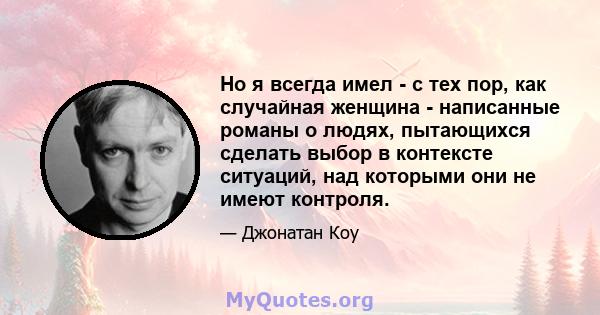 Но я всегда имел - с тех пор, как случайная женщина - написанные романы о людях, пытающихся сделать выбор в контексте ситуаций, над которыми они не имеют контроля.

— Джонатан Коу

MyQuotes.org